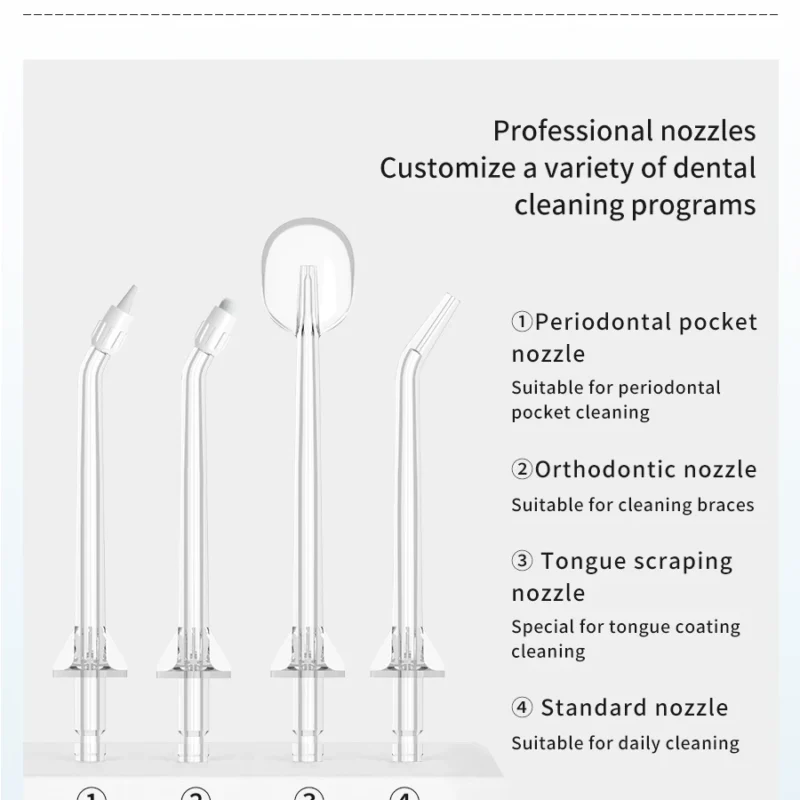 Professional nozzles
Customize a variety of dental cleaning programs

①Periodontal pocket nozzle
Suitable for periodontal pocket cleaning

②Orthodontic nozzle
Suitable for cleaning braces

③ Tongue scraping nozzle
Special for tongue coating cleaning

④ Standard nozzle
Suitable for daily cleaning

① ② ③ ④